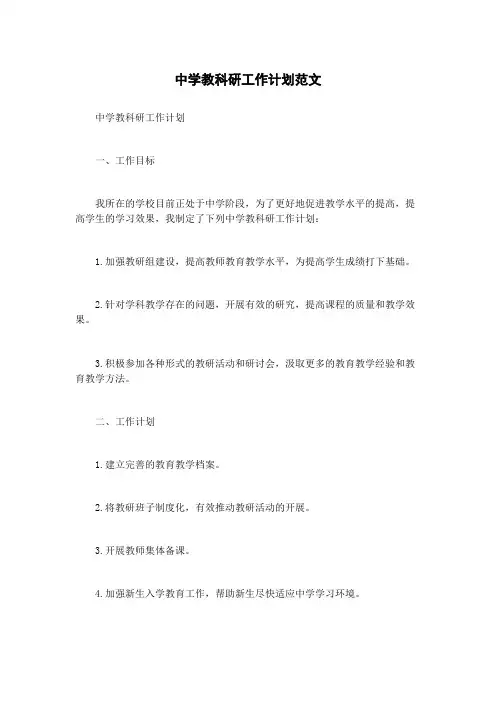 中学教科研工作计划范文

中学教科研工作计划

一、工作目标

我所在的学校目前正处于中学阶段，为了更好地促进教学水平的提高，提高学生的学习效果，我制定了下列中学教科研工作计划：

1. 加强教研组建设，提高教师教育教学水平，为提高学生成绩打下基础。

2. 针对学科教学存在的问题，开展有效的研究，提高课程的质量和教学效果。

3. 积极参加各种形式的教研活动和研讨会，汲取更多的教育教学经验和教育教学方法。

二、工作计划

1. 建立完善的教育教学档案。

2. 将教研班子制度化，有效推动教研活动的开展。

3. 开展教师集体备课。

4. 加强新生入学教育工作，帮助新生尽快适应中学学习环境。